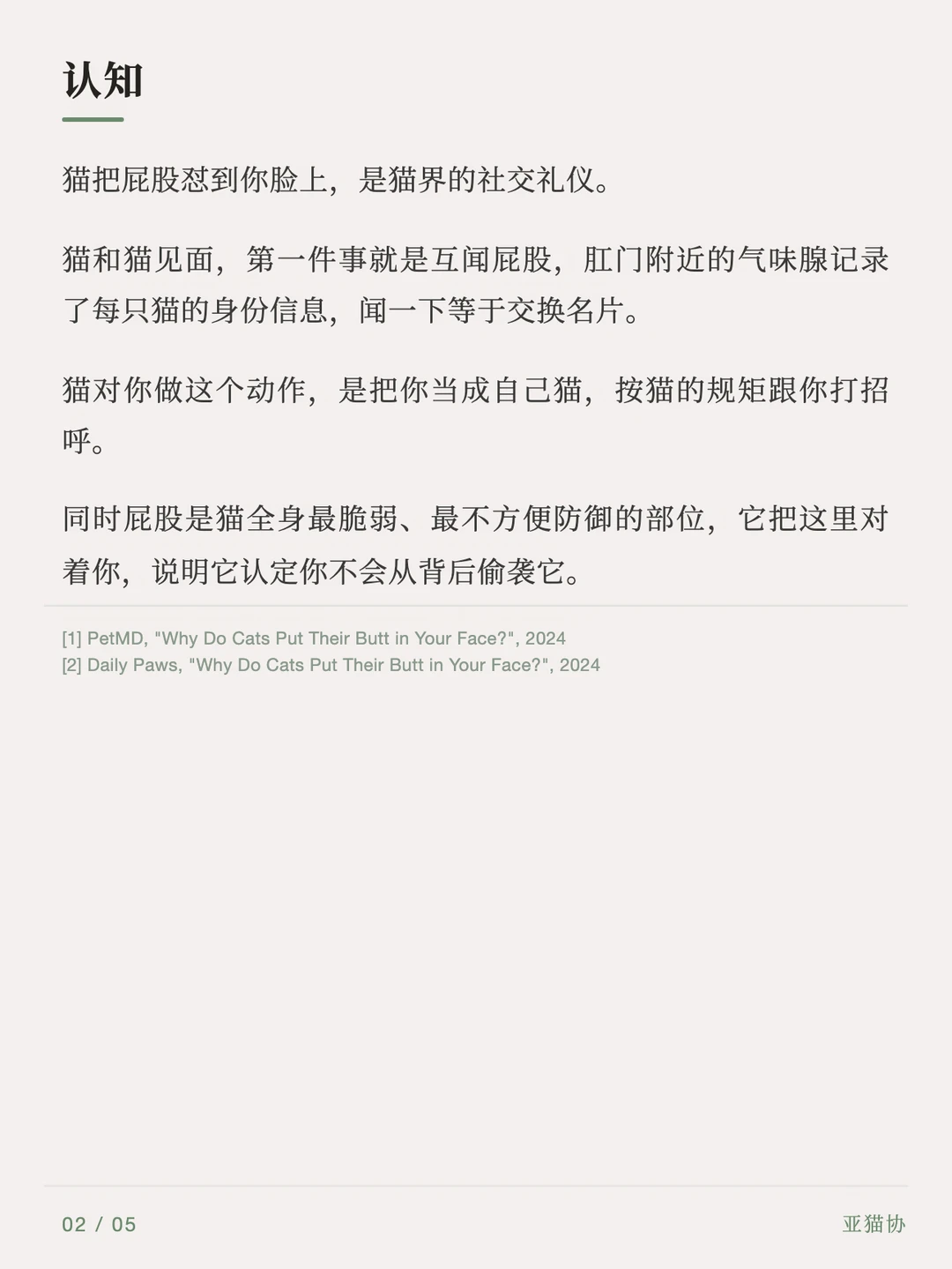 认知

猫把屁股怼到你脸上，是猫界的社交礼仪。

猫和猫见面，第一件事就是互闻屁股，肛门附近的气味腺记录了每只猫的身份信息，闻一下等于交换名片。

猫对你做这个动作，是把你当成自己猫，按猫的规矩跟你打招呼。

同时屁股是猫全身最脆弱、最不方便防御的部位，它把这里对着你，说明它认定你不会从背后偷袭它。

[1] PetMD, "Why Do Cats Put Their Butt in Your Face?", 2024
[2] Daily Paws, "Why Do Cats Put Their Butt in Your Face?", 2024

02 / 05 亚猫协